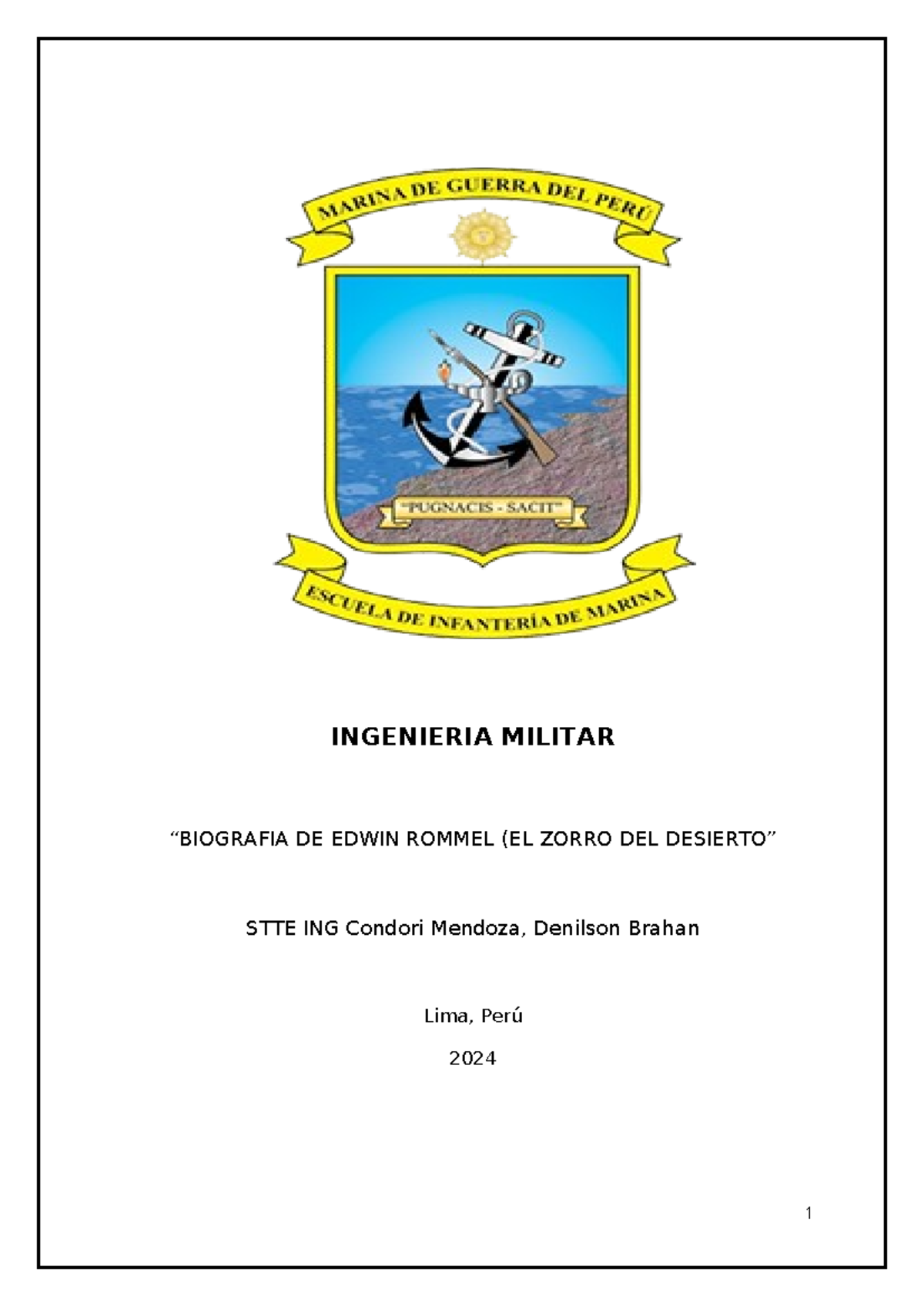 MARINA DE GUERRA DEL PERÚ

"PUGNACIS - SACIT"

ESCUELA DE INFANTERÍA DE MARINA

INGENIERIA MILITAR

“BIOGRAFIA DE EDWIN ROMMEL (EL ZORRO DEL DESIERTO”

STTE ING Condori Mendoza, Denilson Brahan

Lima, Perú

2024

1